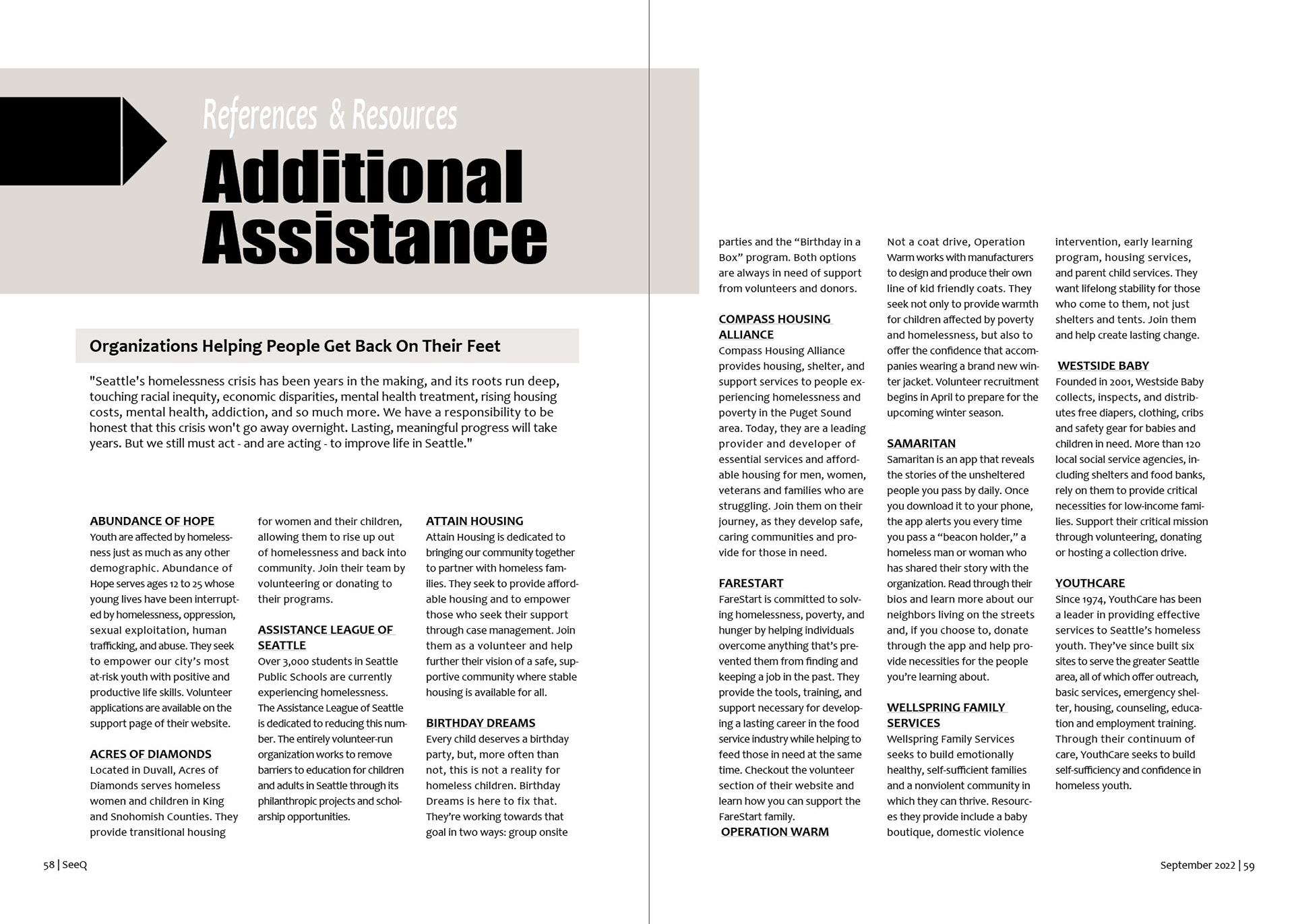 References & Resources

Additional Assistance

Organizations Helping People Get Back On Their Feet

"Seattle's homelessness crisis has been years in the making, and its roots run deep, touching racial inequity, economic disparities, mental health treatment, rising housing costs, mental health, addiction, and so much more. We have a responsibility to be honest that this crisis won't go away overnight. Lasting, meaningful progress will take years. But we still must act - and are acting - to improve life in Seattle."

ABUNDANCE OF HOPE
Youth are affected by homelessness just as much as any other demographic. Abundance of Hope serves ages 12 to 25 whose young lives have been interrupted by homelessness, oppression, sexual exploitation, human trafficking, and abuse. They seek to empower our city's most at-risk youth with positive and productive life skills. Volunteer applications are available on the support page of their website.

ACRES OF DIAMONDS
Located in Duvall, Acres of Diamonds serves homeless women and children in King and Snohomish Counties. They provide transitional housing for women and their children, allowing them to rise up out of homelessness and back into community. Join their team by volunteering or donating to their programs.

ASSISTANCE LEAGUE OF SEATTLE
Over 3,000 students in Seattle Public Schools are currently experiencing homelessness. The Assistance League of Seattle is dedicated to reducing this number. The entirely volunteer-run organization works to remove barriers to education for children and adults in Seattle through its philanthropic projects and scholarship opportunities.

ATTAIN HOUSING
Attain Housing is dedicated to bringing our community together to partner with homeless families. They seek to provide affordable housing and to empower those who seek their support through case management. Join them as a volunteer and help further their vision of a safe, supportive community where stable housing is available for all.

BIRTHDAY DREAMS
Every child deserves a birthday party, but, more often than not, this is not a reality for homeless children. Birthday Dreams is here to fix that. They're working towards that goal in two ways: group onsite parties and the "Birthday in a Box" program. Both options are always in need of support from volunteers and donors.

COMPASS HOUSING ALLIANCE
Compass Housing Alliance provides housing, shelter, and support services to people experiencing homelessness and poverty in the Puget Sound area. Today, they are a leading provider and developer of essential services and affordable housing for men, women, veterans and families who are struggling. Join them on their journey, as they develop safe, caring communities and provide for those in need.

FARESTART
FareStart is committed to solving homelessness, poverty, and hunger by helping individuals overcome anything that's prevented them from finding and keeping a job in the past. They provide the tools, training, and support necessary for developing a lasting career in the food service industry while helping to feed those in need at the same time. Checkout the volunteer section of their website and learn how you can support the FareStart family.

OPERATION WARM
Not a coat drive, Operation Warm works with manufacturers to design and produce their own line of kid friendly coats. They seek not only to provide warmth for children affected by poverty and homelessness, but also to offer the confidence that accompanies wearing a brand new winter jacket. Volunteer recruitment begins in April to prepare for the upcoming winter season.

SAMARITAN
Samaritan is an app that reveals the stories of the unsheltered people you pass by daily. Once you download it to your phone, the app alerts you every time you pass a "beacon holder," a homeless man or woman who has shared their story with the organization. Read through their bios and learn more about our neighbors living on the streets and, if you choose to, donate through the app and help provide necessities for the people you're learning about.

WELLSPRING FAMILY SERVICES
Wellspring Family Services seeks to build emotionally healthy, self-sufficient families and a nonviolent community in which they can thrive. Resources they provide include a baby boutique, domestic violence intervention, early learning program, housing services, and parent child services. They want lifelong stability for those who come to them, not just shelters and tents. Join them and help create lasting change.

WESTSIDE BABY
Founded in 2001, Westside Baby collects, inspects, and distributes free diapers, clothing, cribs and safety gear for babies and children in need. More than 120 local social service agencies, including shelters and food banks, rely on them to provide critical necessities for low-income families. Support their critical mission through volunteering, donating or hosting a collection drive.

YOUTHCARE
Since 1974, YouthCare has been a leader in providing effective services to Seattle's homeless youth. They've since built six sites to serve the greater Seattle area, all of which offer outreach, basic services, emergency shelter, housing, counseling, education and employment training. Through their continuum of care, YouthCare seeks to build self-sufficiency and confidence in homeless youth.

58 | SeeQ

September 2022 | 59